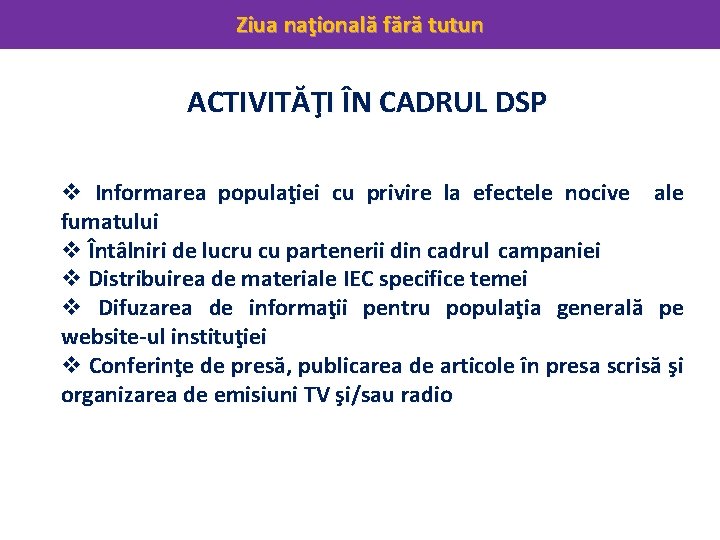 Ziua naţională fără tutun

ACTIVITĂŢI ÎN CADRUL DSP

❖ Informarea populaţiei cu privire la efectele nocive ale fumatului
❖ Întâlniri de lucru cu partenerii din cadrul campaniei
❖ Distribuirea de materiale IEC specifice temei
❖ Difuzarea de informaţii pentru populaţia generală pe website-ul instituţiei
❖ Conferinţe de presă, publicarea de articole în presa scrisă şi organizarea de emisiuni TV şi/sau radio